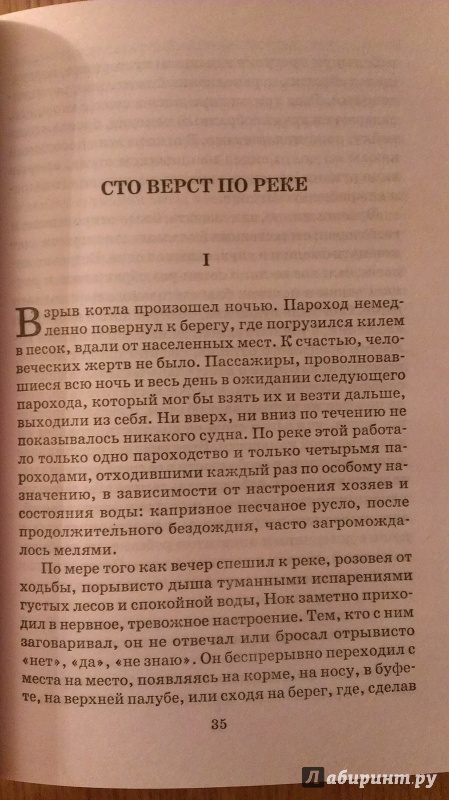 СТО ВЕРСТ ПО РЕКЕ

I

Взрыв котла произошел ночью. Пароход немедленно повернул к берегу, где погрузился килем в песок, вдали от населенных мест. К счастью, человеческих жертв не было. Пассажиры, проволновавшиеся всю ночь и весь день в ожидании следующего парохода, который мог бы взять их и везти дальше, выходили из себя. Ни вверх, ни вниз по течению не показывалось никакого судна. По реке этой работало только одно пароходство и только четырьмя пароходами, отходившими каждый раз по особому назначению, в зависимости от настроения хозяев и состояния воды: капризное песчаное русло, после продолжительного бездождия, часто загромождалось мелями.

По мере того как вечер спешил к реке, розовея от ходьбы, порывисто дыша туманными испарениями густых лесов и спокойной воды, Нок заметно приходил в нервное, тревожное настроение. Тем, кто с ним заговаривал, он не отвечал или бросал отрывисто «нет», «да», «не знаю». Он беспрерывно переходил с места на место, появляясь на корме, на носу, в буфете, на верхней палубе, или сходя на берег, где, сделав

35

Лабиринт.ру